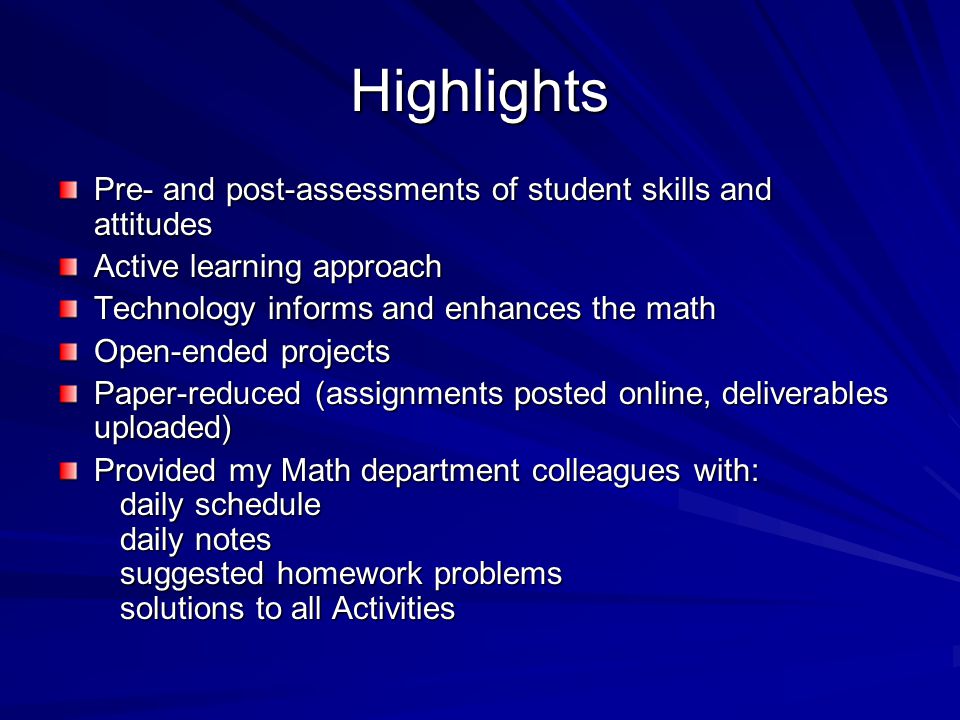 Highlights

Pre- and post-assessments of student skills and attitudes

Active learning approach

Technology informs and enhances the math

Open-ended projects

Paper-reduced (assignments posted online, deliverables uploaded)

Provided my Math department colleagues with:
daily schedule
daily notes
suggested homework problems
solutions to all Activities